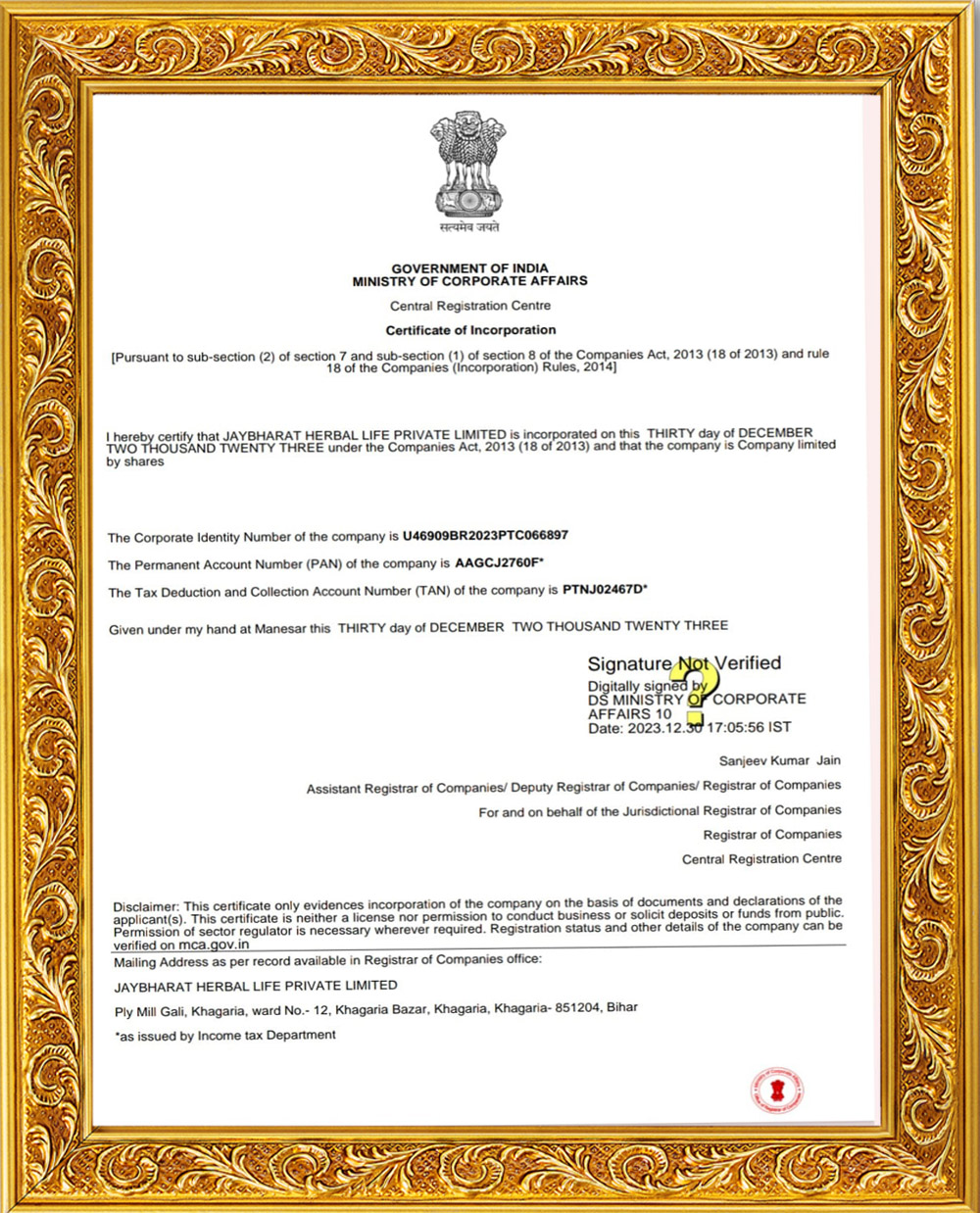 सत्यमेव जयते

GOVERNMENT OF INDIA
MINISTRY OF CORPORATE AFFAIRS

Central Registration Centre

Certificate of Incorporation

[Pursuant to sub-section (2) of section 7 and sub-section (1) of section 8 of the Companies Act, 2013 (18 of 2013) and rule 18 of the Companies (Incorporation) Rules, 2014]

I hereby certify that JAYBHARAT HERBAL LIFE PRIVATE LIMITED is incorporated on this THIRTY day of DECEMBER TWO THOUSAND TWENTY THREE under the Companies Act, 2013 (18 of 2013) and that the company is Company limited by shares

The Corporate Identity Number of the company is U46909BR2023PTC066897

The Permanent Account Number (PAN) of the company is AAGCJ2760F*

The Tax Deduction and Collection Account Number (TAN) of the company is PTNJ02467D*

Given under my hand at Manesar this THIRTY day of DECEMBER TWO THOUSAND TWENTY THREE

Signature Not Verified
Digitally signed by
DS MINISTRY OF CORPORATE AFFAIRS 10
Date: 2023.12.30 17:05:56 IST

Sanjeev Kumar Jain

Assistant Registrar of Companies/ Deputy Registrar of Companies/ Registrar of Companies

For and on behalf of the Jurisdictional Registrar of Companies

Registrar of Companies

Central Registration Centre

Disclaimer: This certificate only evidences incorporation of the company on the basis of documents and declarations of the applicant(s). This certificate is neither a license nor permission to conduct business or solicit deposits or funds from public. Permission of sector regulator is necessary wherever required. Registration status and other details of the company can be verified on mca.gov.in

Mailing Address as per record available in Registrar of Companies office:

JAYBHARAT HERBAL LIFE PRIVATE LIMITED

Ply Mill Gali, Khagaria, ward No.- 12, Khagaria Bazar, Khagaria, Khagaria- 851204, Bihar

*as issued by Income tax Department